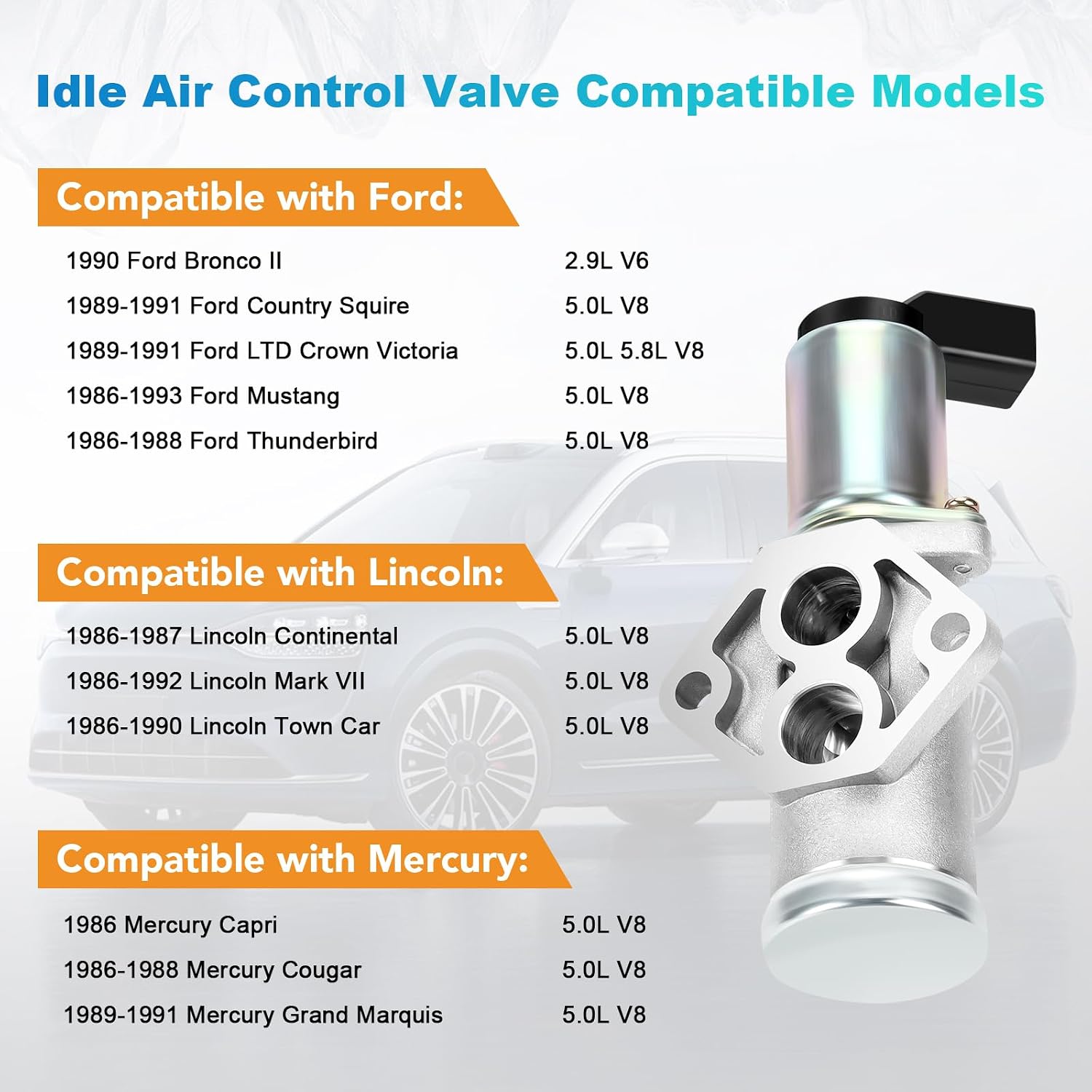 Idle Air Control Valve Compatible Models

Compatible with Ford:

1990 Ford Bronco II 2.9L V6
1989-1991 Ford Country Squire 5.0L V8
1989-1991 Ford LTD Crown Victoria 5.0L 5.8L V8
1986-1993 Ford Mustang 5.0L V8
1986-1988 Ford Thunderbird 5.0L V8

Compatible with Lincoln:

1986-1987 Lincoln Continental 5.0L V8
1986-1992 Lincoln Mark VII 5.0L V8
1986-1990 Lincoln Town Car 5.0L V8

Compatible with Mercury:

1986 Mercury Capri 5.0L V8
1986-1988 Mercury Cougar 5.0L V8
1989-1991 Mercury Grand Marquis 5.0L V8